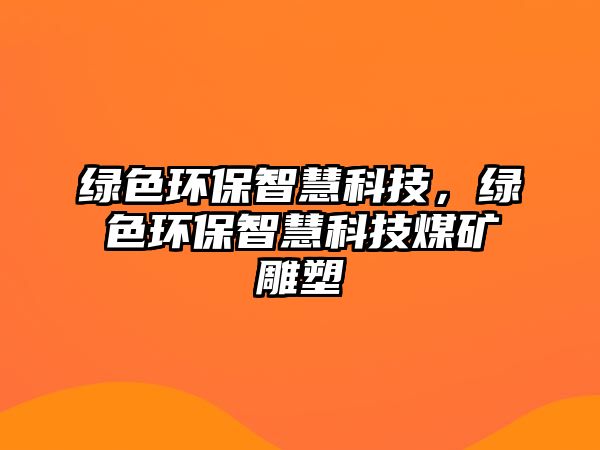 绿色环保智慧科技，绿色环保智慧科技煤矿雕塑